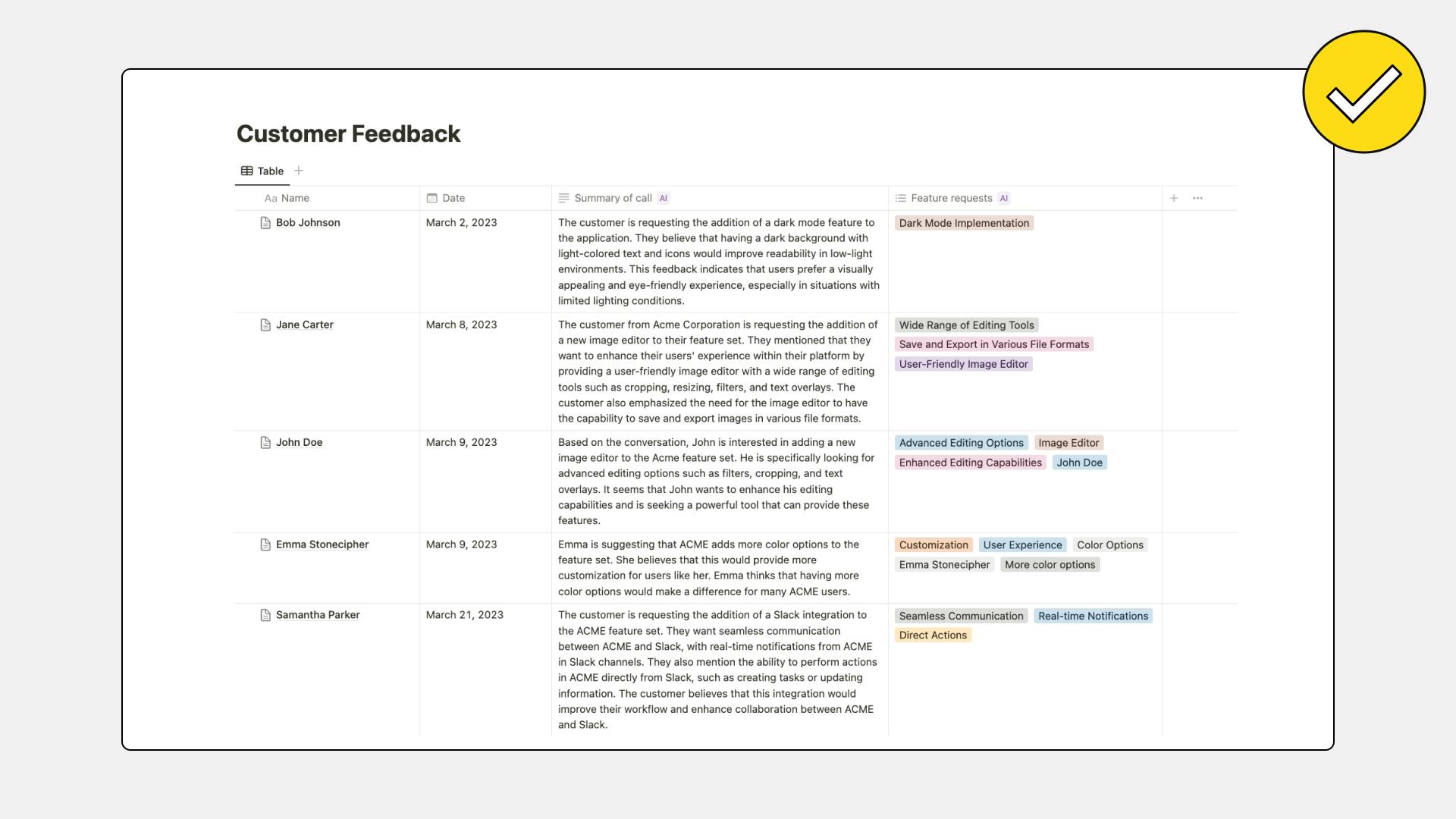 Customer Feedback

Table +

| Aa Name | Date | Summary of call AI | Feature requests AI | + ··· |
|---|---|---|---|---|
| Bob Johnson | March 2, 2023 | The customer is requesting the addition of a dark mode feature to the application. They believe that having a dark background with light-colored text and icons would improve readability in low-light environments. This feedback indicates that users prefer a visually appealing and eye-friendly experience, especially in situations with limited lighting conditions. | Dark Mode Implementation | |
| Jane Carter | March 8, 2023 | The customer from Acme Corporation is requesting the addition of a new image editor to their feature set. They mentioned that they want to enhance their users' experience within their platform by providing a user-friendly image editor with a wide range of editing tools such as cropping, resizing, filters, and text overlays. The customer also emphasized the need for the image editor to have the capability to save and export images in various file formats. | Wide Range of Editing Tools Save and Export in Various File Formats User-Friendly Image Editor | |
| John Doe | March 9, 2023 | Based on the conversation, John is interested in adding a new image editor to the Acme feature set. He is specifically looking for advanced editing options such as filters, cropping, and text overlays. It seems that John wants to enhance his editing capabilities and is seeking a powerful tool that can provide these features. | Advanced Editing Options Image Editor Enhanced Editing Capabilities John Doe | |
| Emma Stonecipher | March 9, 2023 | Emma is suggesting that ACME adds more color options to the feature set. She believes that this would provide more customization for users like her. Emma thinks that having more color options would make a difference for many ACME users. | Customization User Experience Color Options Emma Stonecipher More color options | |
| Samantha Parker | March 21, 2023 | The customer is requesting the addition of a Slack integration to the ACME feature set. They want seamless communication between ACME and Slack, with real-time notifications from ACME in Slack channels. They also mention the ability to perform actions in ACME directly from Slack, such as creating tasks or updating information. The customer believes that this integration would improve their workflow and enhance collaboration between ACME and Slack. | Seamless Communication Real-time Notifications Direct Actions | |